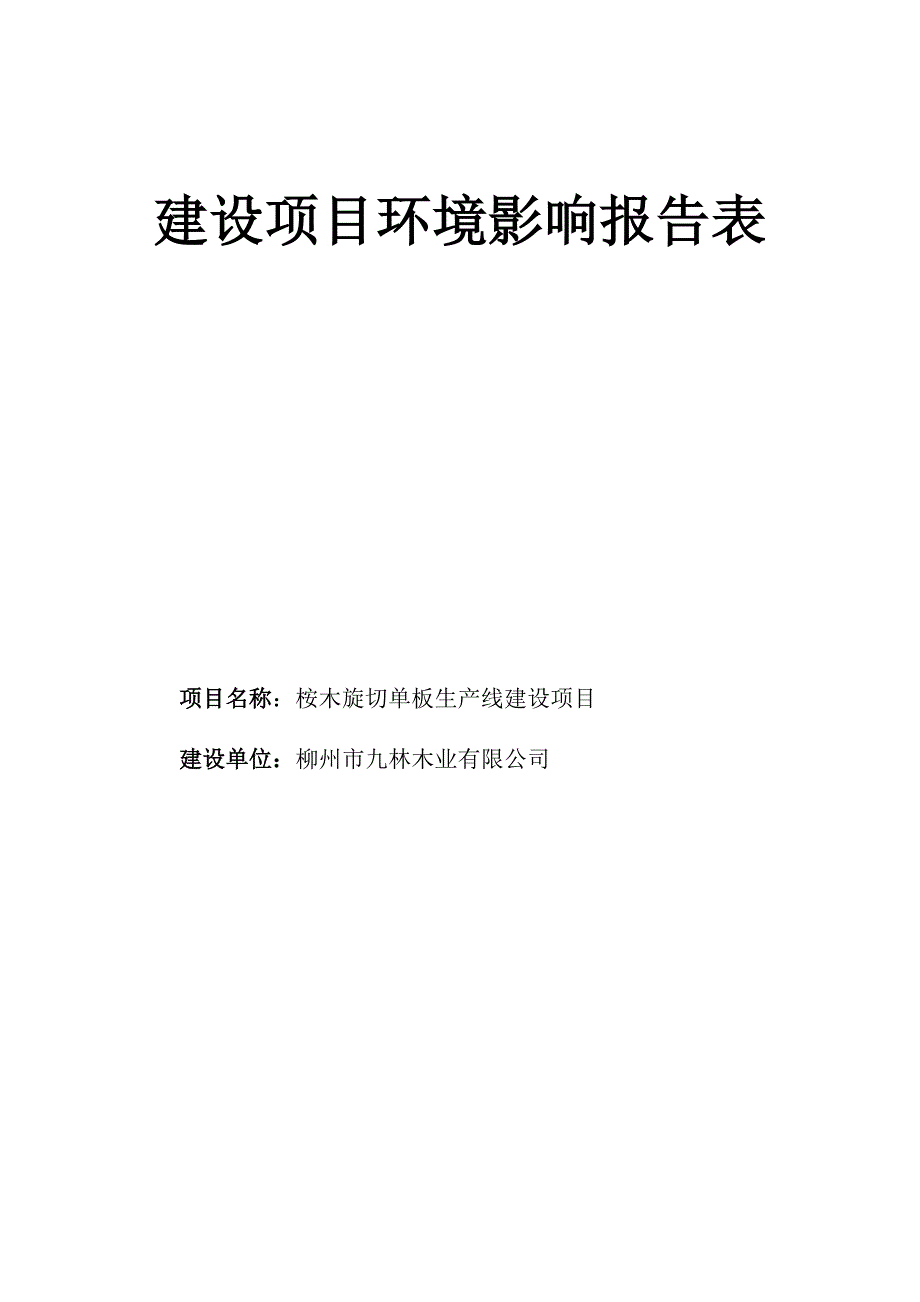 建设项目环境影响报告表

项目名称：桉木旋切单板生产线建设项目

建设单位：柳州市九林木业有限公司